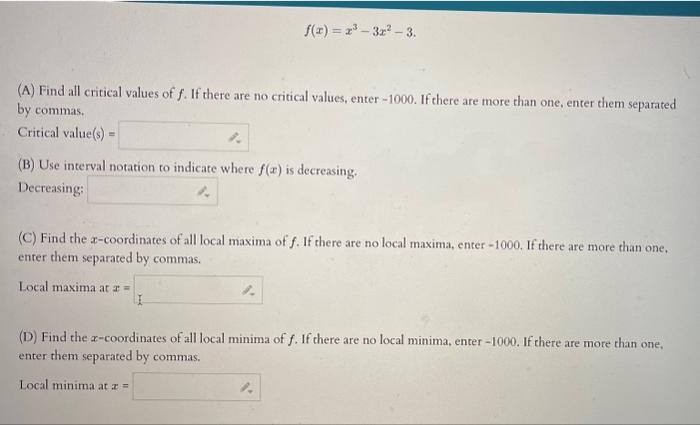 $f(x) = x^3 - 3x^2 - 3.$

(A) Find all critical values of $f$. If there are no critical values, enter -1000. If there are more than one, enter them separated by commas.
Critical value(s) =

(B) Use interval notation to indicate where $f(x)$ is decreasing.
Decreasing:

(C) Find the $x$-coordinates of all local maxima of $f$. If there are no local maxima, enter -1000. If there are more than one, enter them separated by commas.

Local maxima at $x$ =

(D) Find the $x$-coordinates of all local minima of $f$. If there are no local minima, enter -1000. If there are more than one, enter them separated by commas.

Local minima at $x$ =